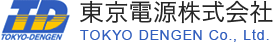 TD
TOKYO-DENGEN
東京電源株式会社
TOKYO DENGEN Co., Ltd.